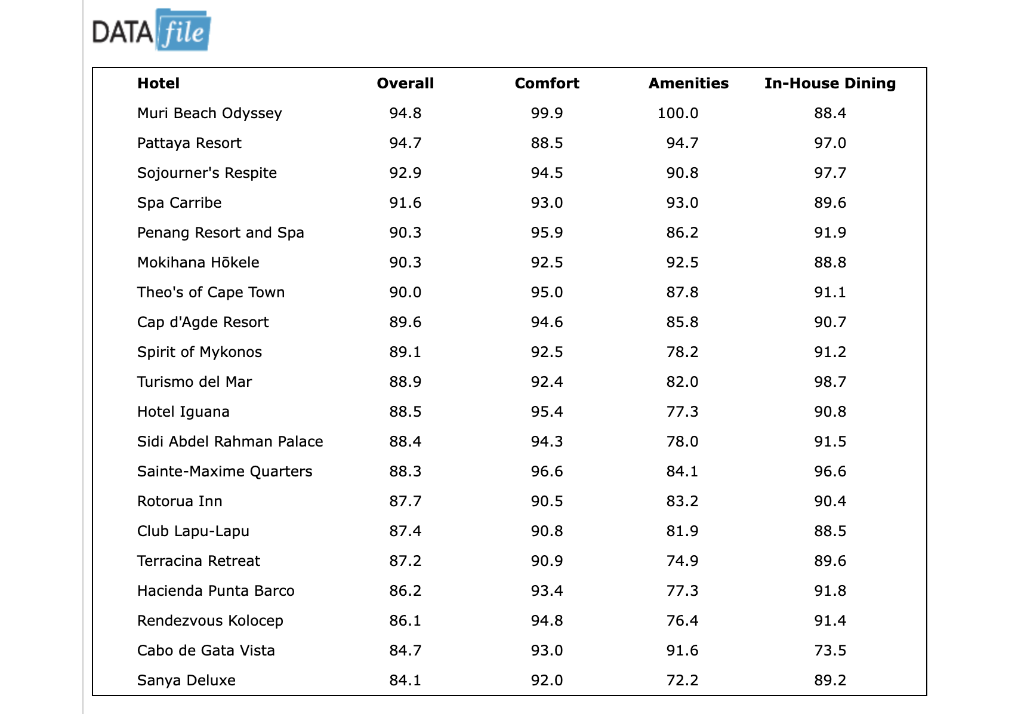 DATA file

| Hotel | Overall | Comfort | Amenities | In-House Dining |
|---|---|---|---|---|
| Muri Beach Odyssey | 94.8 | 99.9 | 100.0 | 88.4 |
| Pattaya Resort | 94.7 | 88.5 | 94.7 | 97.0 |
| Sojourner's Respite | 92.9 | 94.5 | 90.8 | 97.7 |
| Spa Carribe | 91.6 | 93.0 | 93.0 | 89.6 |
| Penang Resort and Spa | 90.3 | 95.9 | 86.2 | 91.9 |
| Mokihana Hōkele | 90.3 | 92.5 | 92.5 | 88.8 |
| Theo's of Cape Town | 90.0 | 95.0 | 87.8 | 91.1 |
| Cap d'Agde Resort | 89.6 | 94.6 | 85.8 | 90.7 |
| Spirit of Mykonos | 89.1 | 92.5 | 78.2 | 91.2 |
| Turismo del Mar | 88.9 | 92.4 | 82.0 | 98.7 |
| Hotel Iguana | 88.5 | 95.4 | 77.3 | 90.8 |
| Sidi Abdel Rahman Palace | 88.4 | 94.3 | 78.0 | 91.5 |
| Sainte-Maxime Quarters | 88.3 | 96.6 | 84.1 | 96.6 |
| Rotorua Inn | 87.7 | 90.5 | 83.2 | 90.4 |
| Club Lapu-Lapu | 87.4 | 90.8 | 81.9 | 88.5 |
| Terracina Retreat | 87.2 | 90.9 | 74.9 | 89.6 |
| Hacienda Punta Barco | 86.2 | 93.4 | 77.3 | 91.8 |
| Rendezvous Kolocep | 86.1 | 94.8 | 76.4 | 91.4 |
| Cabo de Gata Vista | 84.7 | 93.0 | 91.6 | 73.5 |
| Sanya Deluxe | 84.1 | 92.0 | 72.2 | 89.2 |